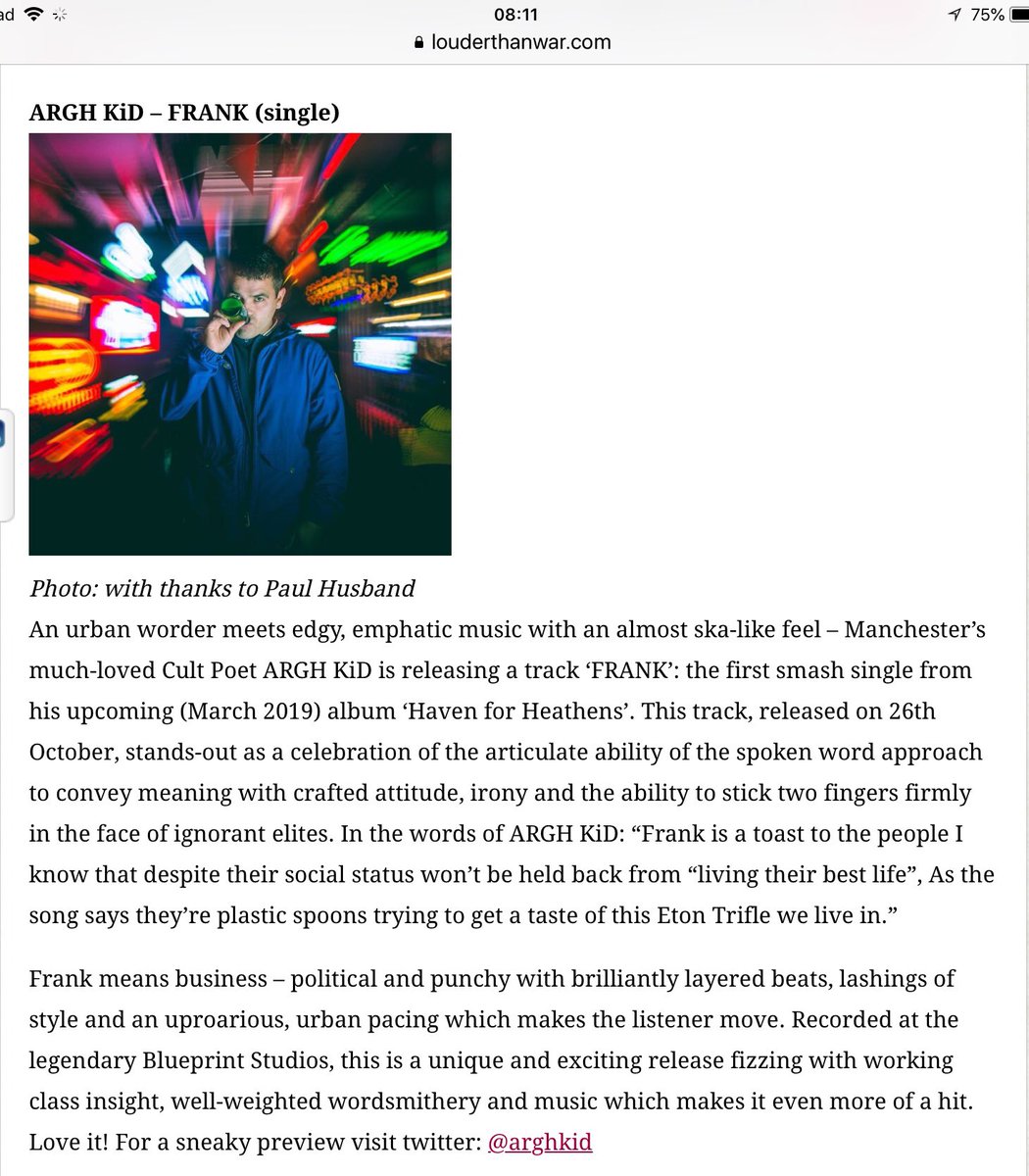 ad 08:11 75%
louderthanwar.com

ARGH KiD – FRANK (single)

Photo: with thanks to Paul Husband

An urban worder meets edgy, emphatic music with an almost ska-like feel – Manchester's much-loved Cult Poet ARGH KiD is releasing a track 'FRANK': the first smash single from his upcoming (March 2019) album 'Haven for Heathens'. This track, released on 26th October, stands-out as a celebration of the articulate ability of the spoken word approach to convey meaning with crafted attitude, irony and the ability to stick two fingers firmly in the face of ignorant elites. In the words of ARGH KiD: "Frank is a toast to the people I know that despite their social status won't be held back from "living their best life", As the song says they're plastic spoons trying to get a taste of this Eton Trifle we live in."

Frank means business – political and punchy with brilliantly layered beats, lashings of style and an uproarious, urban pacing which makes the listener move. Recorded at the legendary Blueprint Studios, this is a unique and exciting release fizzing with working class insight, well-weighted wordsmithery and music which makes it even more of a hit. Love it! For a sneaky preview visit twitter: @arghkid